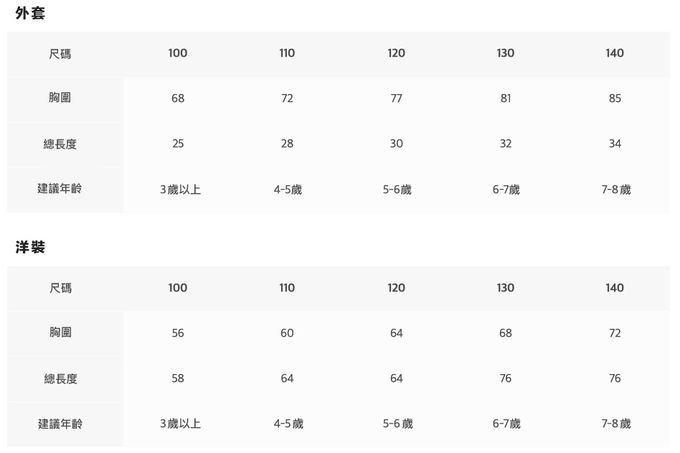 外套

| 尺碼 | 100 | 110 | 120 | 130 | 140 |
|---|---|---|---|---|---|
| 胸圍 | 68 | 72 | 77 | 81 | 85 |
| 總長度 | 25 | 28 | 30 | 32 | 34 |
| 建議年齡 | 3歲以上 | 4-5歲 | 5-6歲 | 6-7歲 | 7-8歲 |

洋裝

| 尺碼 | 100 | 110 | 120 | 130 | 140 |
|---|---|---|---|---|---|
| 胸圍 | 56 | 60 | 64 | 68 | 72 |
| 總長度 | 58 | 64 | 64 | 76 | 76 |
| 建議年齡 | 3歲以上 | 4-5歲 | 5-6歲 | 6-7歲 | 7-8歲 |